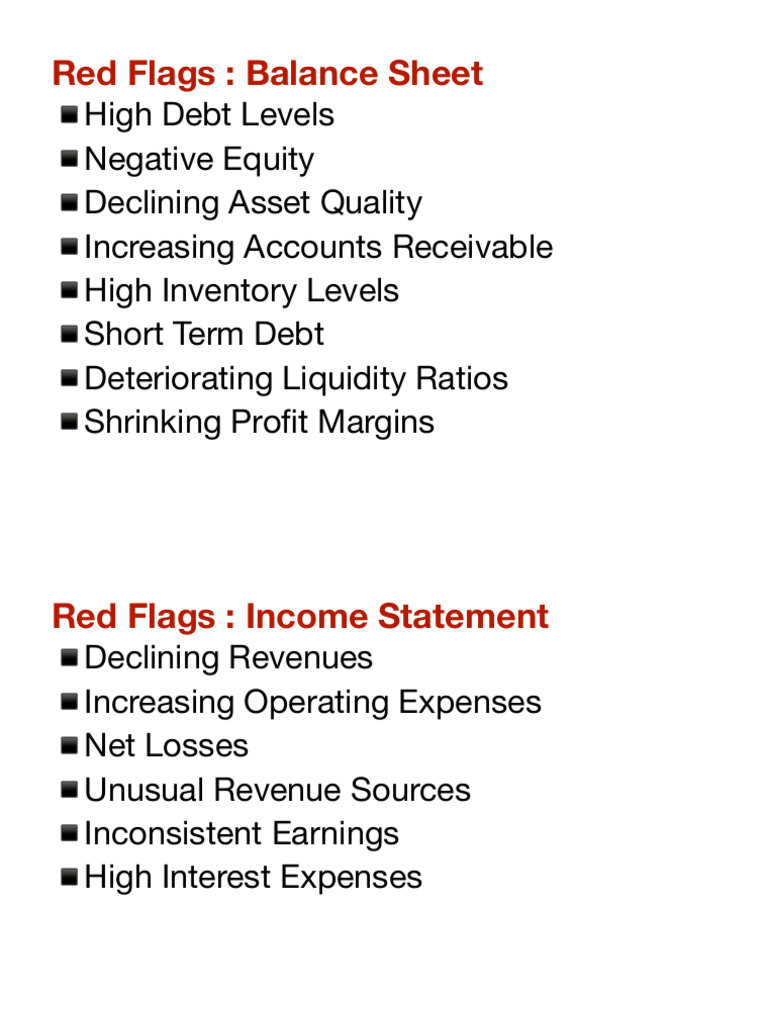 Red Flags : Balance Sheet
- High Debt Levels
- Negative Equity
- Declining Asset Quality
- Increasing Accounts Receivable
- High Inventory Levels
- Short Term Debt
- Deteriorating Liquidity Ratios
- Shrinking Profit Margins

Red Flags : Income Statement
- Declining Revenues
- Increasing Operating Expenses
- Net Losses
- Unusual Revenue Sources
- Inconsistent Earnings
- High Interest Expenses